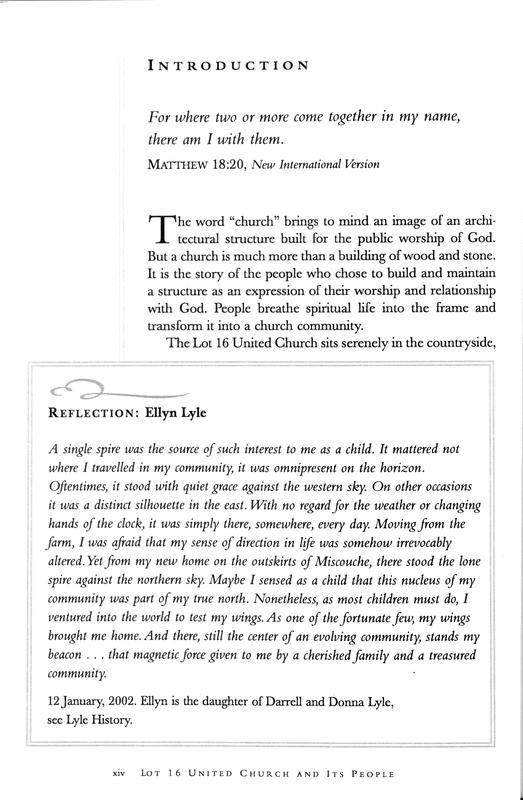 INTRODUCTION

For where two or more come together in my name, there am I with them.

MATTHEW 18:20, New International Version

The word "church" brings to mind an image of an architectural structure built for the public worship of God. But a church is much more than a building of wood and stone. It is the story of the people who chose to build and maintain a structure as an expression of their worship and relationship with God. People breathe spiritual life into the frame and transform it into a church community.

The Lot 16 United Church sits serenely in the countryside,

REFLECTION: Ellyn Lyle

A single spire was the source of such interest to me as a child. It mattered not where I travelled in my community, it was omnipresent on the horizon. Oftentimes, it stood with quiet grace against the western sky. On other occasions it was a distinct silhouette in the east. With no regard for the weather or changing hands of the clock, it was simply there, somewhere, every day. Moving from the farm, I was afraid that my sense of direction in life was somehow irrevocably altered. Yet from my new home on the outskirts of Miscouche, there stood the lone spire against the northern sky. Maybe I sensed as a child that this nucleus of my community was part of my true north. Nonetheless, as most children must do, I ventured into the world to test my wings. As one of the fortunate few, my wings brought me home. And there, still the center of an evolving community, stands my beacon . . . that magnetic force given to me by a cherished family and a treasured community.

12 January, 2002. Ellyn is the daughter of Darrell and Donna Lyle, see Lyle History.

xiv LOT 16 UNITED CHURCH AND ITS PEOPLE